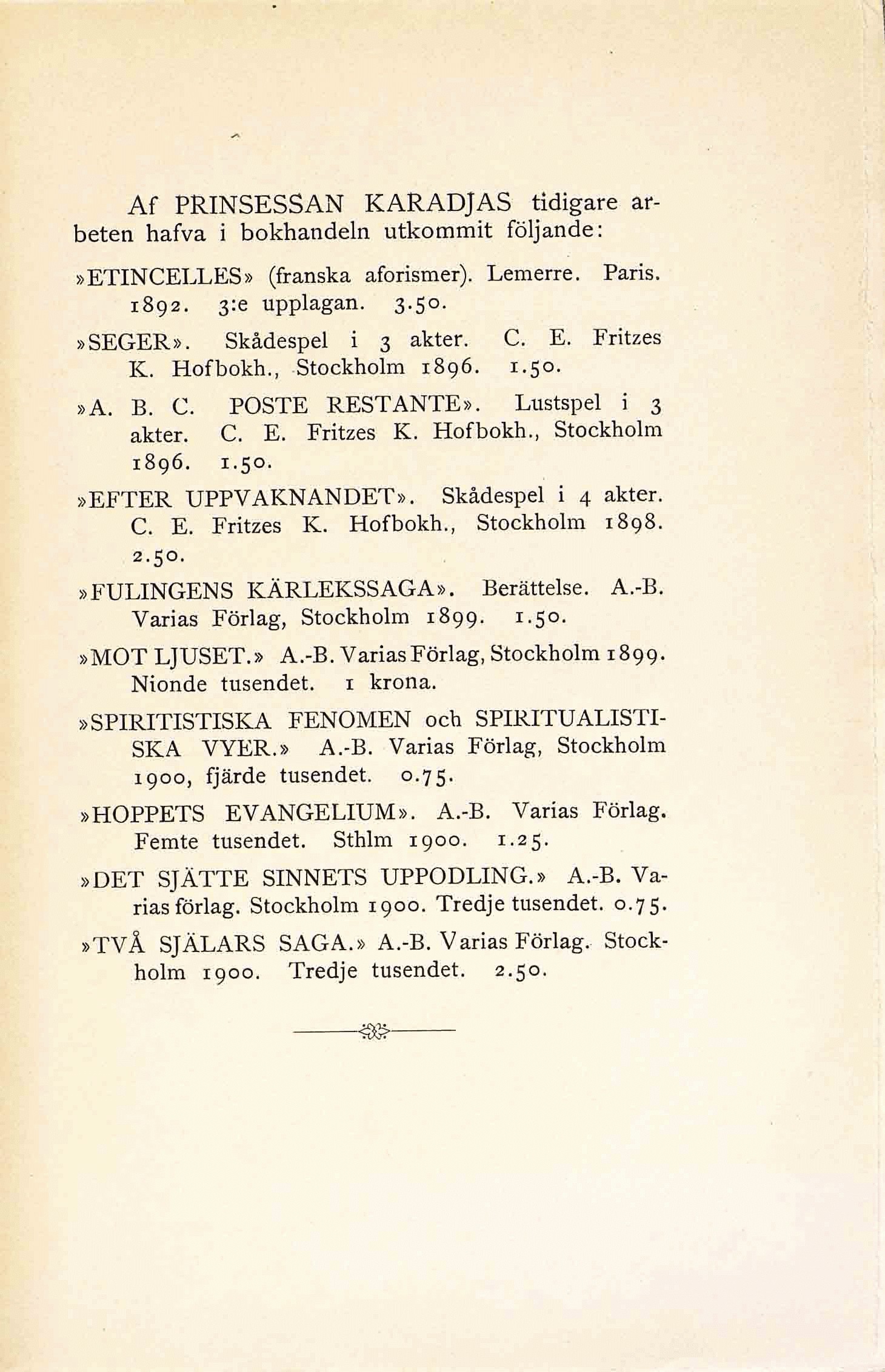 Af PRINSESSAN KARADJAS tidigare arbeten hafva i bokhandeln utkommit följande:

»ETINCELLES» (franska aforismer). Lemerre. Paris. 1892. 3:e upplagan. 3.50.

»SEGER». Skådespel i 3 akter. C. E. Fritzes K. Hofbokh., Stockholm 1896. 1.50.

»A. B. C. POSTE RESTANTE». Lustspel i 3 akter. C. E. Fritzes K. Hofbokh., Stockholm 1896. 1.50.

»EFTER UPPVAKNANDET». Skådespel i 4 akter. C. E. Fritzes K. Hofbokh., Stockholm 1898. 2.50.

»FULINGENS KÄRLEKSSAGA». Berättelse. A.-B. Varias Förlag, Stockholm 1899. 1.50.

»MOT LJUSET.» A.-B. Varias Förlag, Stockholm 1899. Nionde tusendet. 1 krona.

»SPIRITISTISKA FENOMEN och SPIRITUALISTISKA VYER.» A.-B. Varias Förlag, Stockholm 1900, fjärde tusendet. 0.75.

»HOPPETS EVANGELIUM». A.-B. Varias Förlag. Femte tusendet. Sthlm 1900. 1.25.

»DET SJÄTTE SINNETS UPPODLING.» A.-B. Varias förlag. Stockholm 1900. Tredje tusendet. 0.75.

»TVÅ SJÄLARS SAGA.» A.-B. Varias Förlag. Stockholm 1900. Tredje tusendet. 2.50.